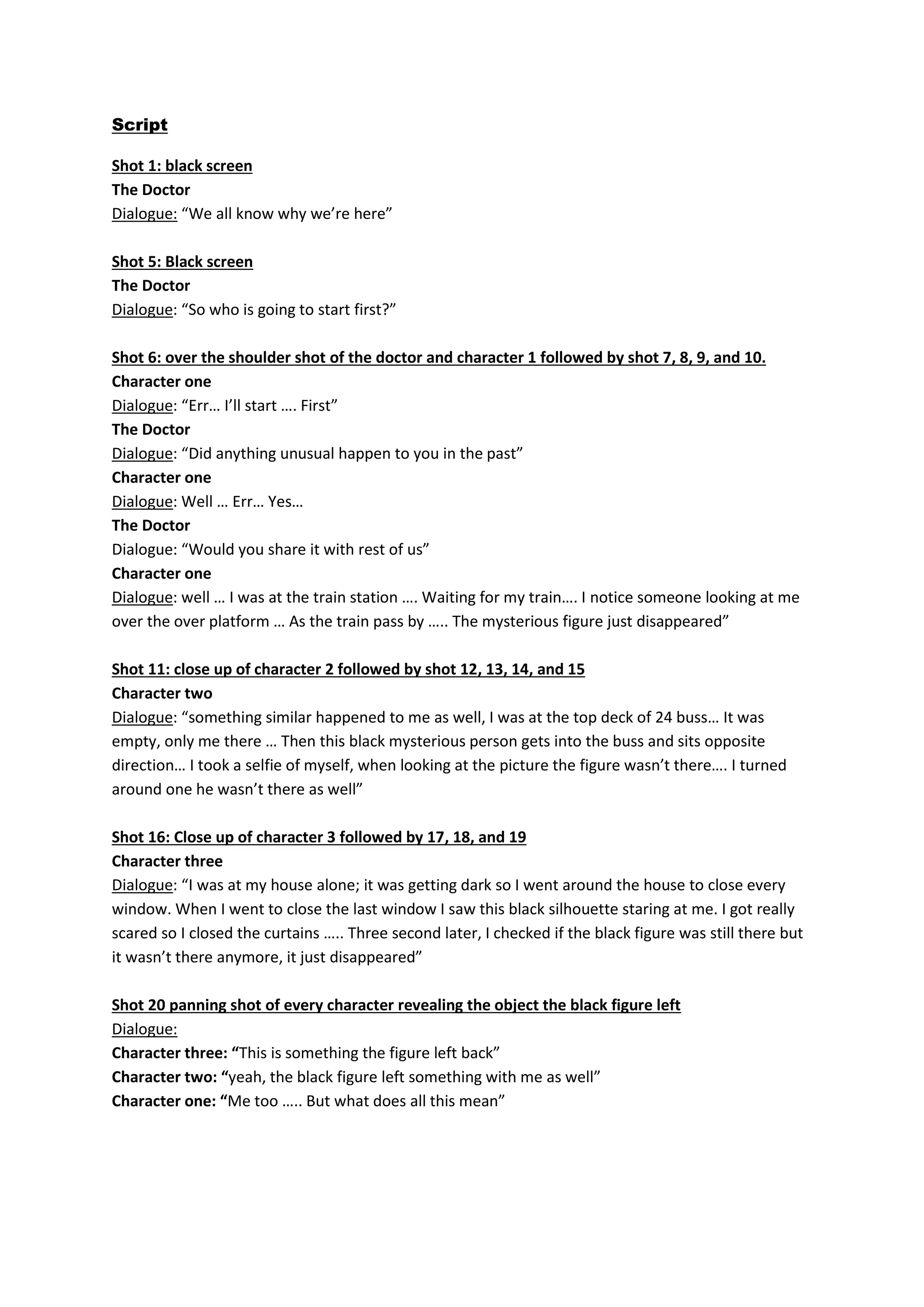 Script

Shot 1: black screen
The Doctor
Dialogue: “We all know why we’re here”

Shot 5: Black screen
The Doctor
Dialogue: “So who is going to start first?”

Shot 6: over the shoulder shot of the doctor and character 1 followed by shot 7, 8, 9, and 10.
Character one
Dialogue: “Err… I’ll start …. First”
The Doctor
Dialogue: “Did anything unusual happen to you in the past”
Character one
Dialogue: Well … Err… Yes…
The Doctor
Dialogue: “Would you share it with rest of us”
Character one
Dialogue: well … I was at the train station …. Waiting for my train…. I notice someone looking at me over the over platform … As the train pass by ….. The mysterious figure just disappeared”

Shot 11: close up of character 2 followed by shot 12, 13, 14, and 15
Character two
Dialogue: “something similar happened to me as well, I was at the top deck of 24 buss… It was empty, only me there … Then this black mysterious person gets into the buss and sits opposite direction… I took a selfie of myself, when looking at the picture the figure wasn’t there…. I turned around one he wasn’t there as well”

Shot 16: Close up of character 3 followed by 17, 18, and 19
Character three
Dialogue: “I was at my house alone; it was getting dark so I went around the house to close every window. When I went to close the last window I saw this black silhouette staring at me. I got really scared so I closed the curtains ….. Three second later, I checked if the black figure was still there but it wasn’t there anymore, it just disappeared”

Shot 20 panning shot of every character revealing the object the black figure left
Dialogue:
Character three: “This is something the figure left back”
Character two: “yeah, the black figure left something with me as well”
Character one: “Me too ….. But what does all this mean”